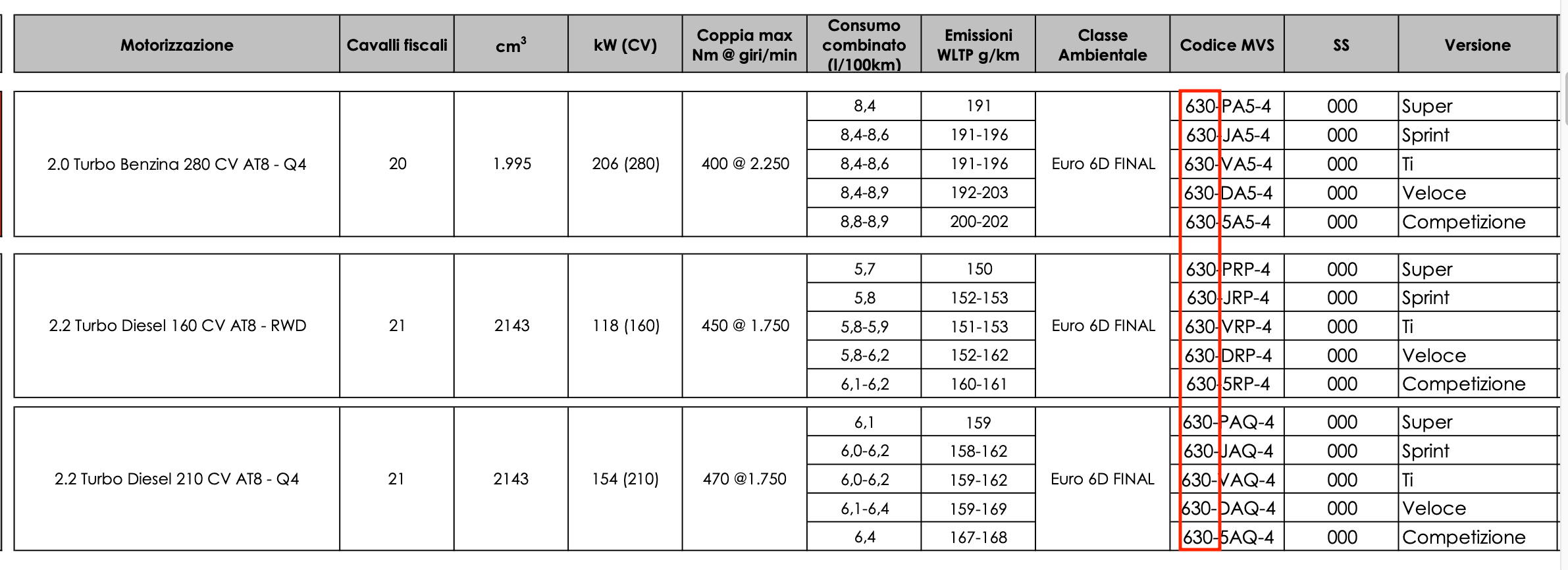 | Motorizzazione | Cavalli fiscali | $cm^3$ | kW (CV) | Coppia max Nm @ giri/min | Consumo combinato (l/100km) | Emissioni WLTP g/km | Classe Ambientale | Codice MVS | SS | Versione |
|---|---|---|---|---|---|---|---|---|---|---|
| 2.0 Turbo Benzina 280 CV AT8 - Q4 | 20 | 1.995 | 206 (280) | 400 @ 2.250 | 8,4 | 191 | Euro 6D FINAL | 630-PA5-4 | 000 | Super |
| | | | | | 8,4-8,6 | 191-196 | | 630-JA5-4 | 000 | Sprint |
| | | | | | 8,4-8,6 | 191-196 | | 630-VA5-4 | 000 | Ti |
| | | | | | 8,4-8,9 | 192-203 | | 630-DA5-4 | 000 | Veloce |
| | | | | | 8,8-8,9 | 200-202 | | 630-5A5-4 | 000 | Competizione |
| 2.2 Turbo Diesel 160 CV AT8 - RWD | 21 | 2143 | 118 (160) | 450 @ 1.750 | 5,7 | 150 | Euro 6D FINAL | 630-PRP-4 | 000 | Super |
| | | | | | 5,8 | 152-153 | | 630-JRP-4 | 000 | Sprint |
| | | | | | 5,8-5,9 | 151-153 | | 630-VRP-4 | 000 | Ti |
| | | | | | 5,8-6,2 | 152-162 | | 630-DRP-4 | 000 | Veloce |
| | | | | | 6,1-6,2 | 160-161 | | 630-5RP-4 | 000 | Competizione |
| 2.2 Turbo Diesel 210 CV AT8 - Q4 | 21 | 2143 | 154 (210) | 470 @1.750 | 6,1 | 159 | Euro 6D FINAL | 630-PAQ-4 | 000 | Super |
| | | | | | 6,0-6,2 | 158-162 | | 630-JAQ-4 | 000 | Sprint |
| | | | | | 6,0-6,2 | 159-162 | | 630-VAQ-4 | 000 | Ti |
| | | | | | 6,1-6,4 | 159-169 | | 630-DAQ-4 | 000 | Veloce |
| | | | | | 6,4 | 167-168 | | 630-5AQ-4 | 000 | Competizione |